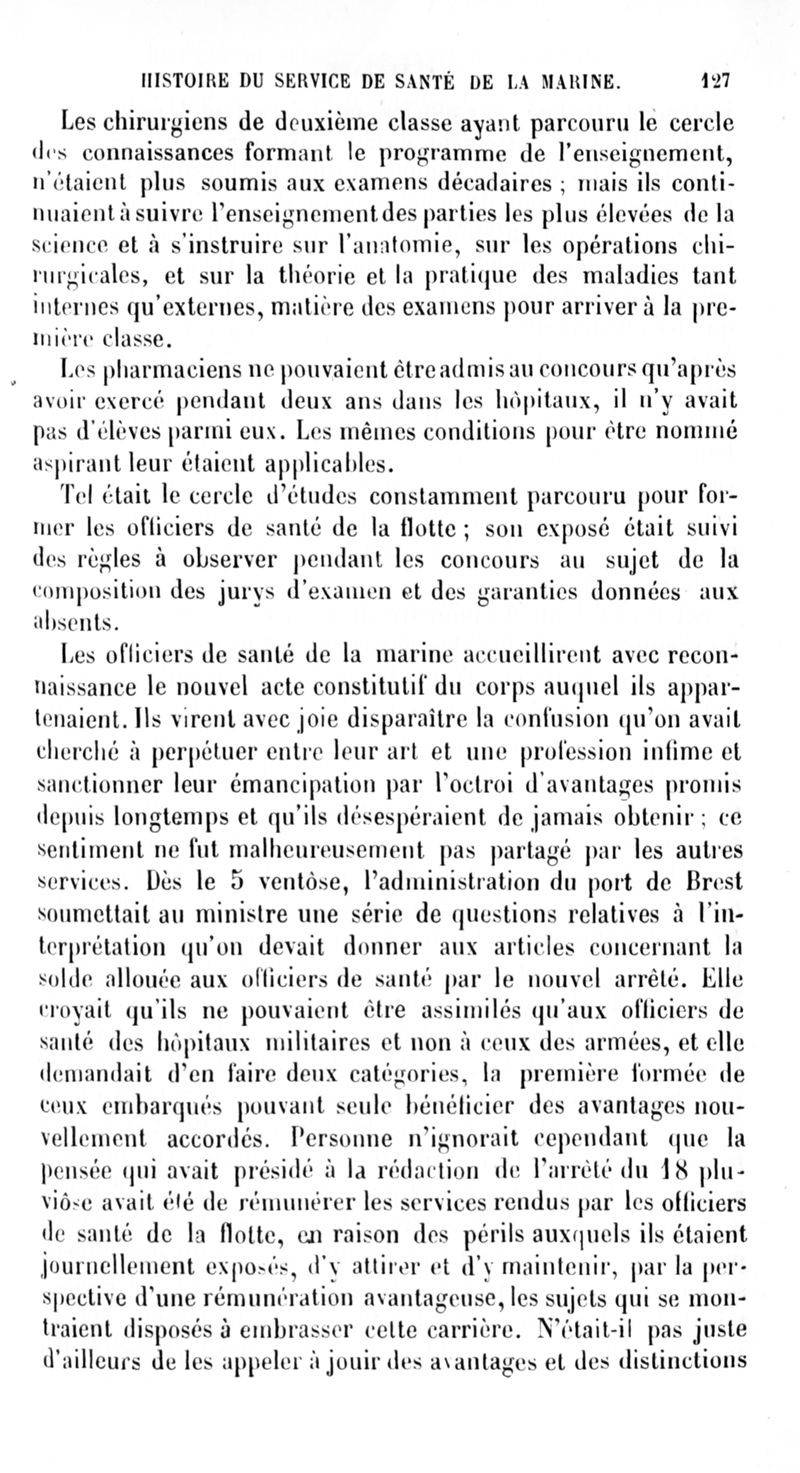 HISTOIRE DU SERVICE DE SANTÉ DE LA MARINE. 127

Les chirurgiens de deuxième classe ayant parcouru le cercle des connaissances formant le programme de l'enseignement, n'étaient plus soumis aux examens décadaires ; mais ils continuaient à suivre l'enseignement des parties les plus élevées de la science et à s'instruire sur l'anatomie, sur les opérations chirurgicales, et sur la théorie et la pratique des maladies tant internes qu'externes, matière des examens pour arriver à la première classe.

Les pharmaciens ne pouvaient être admis au concours qu'après avoir exercé pendant deux ans dans les hôpitaux, il n'y avait pas d'élèves parmi eux. Les mêmes conditions pour être nommé aspirant leur étaient applicables.

Tel était le cercle d'études constamment parcouru pour former les officiers de santé de la flotte ; son exposé était suivi des règles à observer pendant les concours au sujet de la composition des jurys d'examen et des garanties données aux absents.

Les officiers de santé de la marine accueillirent avec reconnaissance le nouvel acte constitutif du corps auquel ils appartenaient. Ils virent avec joie disparaître la confusion qu'on avait cherché à perpétuer entre leur art et une profession infime et sanctionner leur émancipation par l'octroi d'avantages promis depuis longtemps et qu'ils désespéraient de jamais obtenir ; ce sentiment ne fut malheureusement pas partagé par les autres services. Dès le 5 ventôse, l'administration du port de Brest soumettait au ministre une série de questions relatives à l'interprétation qu'on devait donner aux articles concernant la solde allouée aux officiers de santé par le nouvel arrêté. Elle croyait qu'ils ne pouvaient être assimilés qu'aux officiers de santé des hôpitaux militaires et non à ceux des armées, et elle demandait d'en faire deux catégories, la première formée de ceux embarqués pouvant seule bénéficier des avantages nouvellement accordés. Personne n'ignorait cependant que la pensée qui avait présidé à la rédaction de l'arrêté du 18 pluviôse avait été de rémunérer les services rendus par les officiers de santé de la flotte, en raison des périls auxquels ils étaient journellement exposés, d'y attirer et d'y maintenir, par la perspective d'une rémunération avantageuse, les sujets qui se montraient disposés à embrasser cette carrière. N'était-il pas juste d'ailleurs de les appeler à jouir des avantages et des distinctions